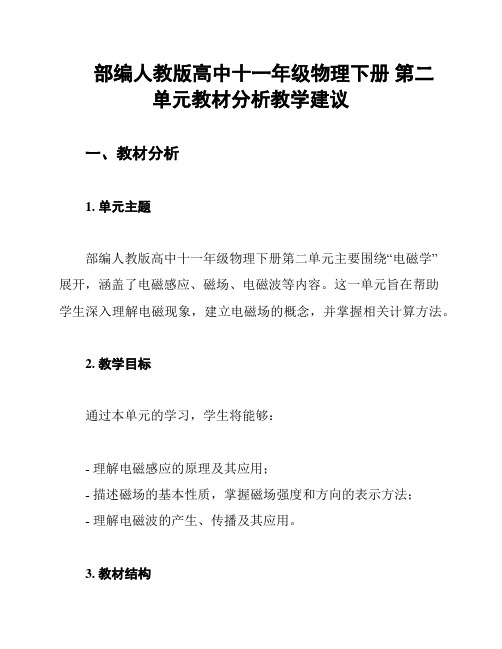 部编人教版高中十一年级物理下册 第二单元教材分析教学建议

一、教材分析

1. 单元主题

部编人教版高中十一年级物理下册第二单元主要围绕“电磁学”展开，涵盖了电磁感应、磁场、电磁波等内容。这一单元旨在帮助学生深入理解电磁现象，建立电磁场的概念，并掌握相关计算方法。

2. 教学目标

通过本单元的学习，学生将能够：

- 理解电磁感应的原理及其应用；
- 描述磁场的基本性质，掌握磁场强度和方向的表示方法；
- 理解电磁波的产生、传播及其应用。

3. 教材结构